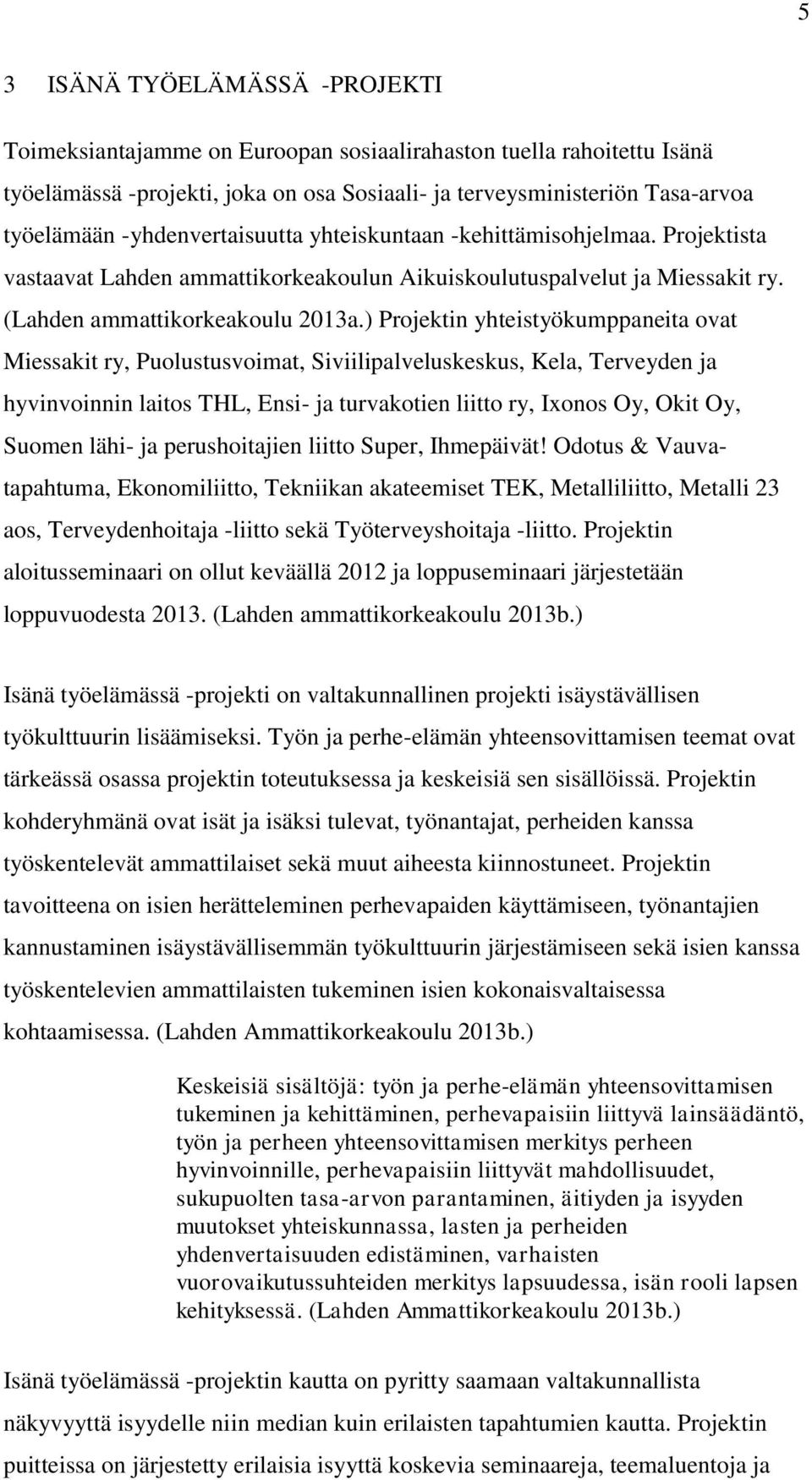 5

3 ISÄNÄ TYÖELÄMÄSSÄ -PROJEKTI

Toimeksiantajamme on Euroopan sosiaalirahaston tuella rahoitettu Isänä työelämässä -projekti, joka on osa Sosiaali- ja terveysministeriön Tasa-arvoa työelämään -yhdenvertaisuutta yhteiskuntaan -kehittämisohjelmaa. Projektista vastaavat Lahden ammattikorkeakoulun Aikuiskoulutuspalvelut ja Miessakit ry. (Lahden ammattikorkeakoulu 2013a.) Projektin yhteistyökumppaneita ovat Miessakit ry, Puolustusvoimat, Siviilipalveluskeskus, Kela, Terveyden ja hyvinvoinnin laitos THL, Ensi- ja turvakotien liitto ry, Ixonos Oy, Okit Oy, Suomen lähi- ja perushoitajien liitto Super, Ihmepäivät! Odotus & Vauvatapahtuma, Ekonomiliitto, Tekniikan akateemiset TEK, Metalliliitto, Metalli 23 aos, Terveydenhoitaja -liitto sekä Työterveyshoitaja -liitto. Projektin aloitusseminaari on ollut keväällä 2012 ja loppuseminaari järjestetään loppuvuodesta 2013. (Lahden ammattikorkeakoulu 2013b.)

Isänä työelämässä -projekti on valtakunnallinen projekti isäystävällisen työkulttuurin lisäämiseksi. Työn ja perhe-elämän yhteensovittamisen teemat ovat tärkeässä osassa projektin toteutuksessa ja keskeisiä sen sisällöissä. Projektin kohderyhmänä ovat isät ja isäksi tulevat, työnantajat, perheiden kanssa työskentelevät ammattilaiset sekä muut aiheesta kiinnostuneet. Projektin tavoitteena on isien herätteleminen perhevapaiden käyttämiseen, työnantajien kannustaminen isäystävällisemmän työkulttuurin järjestämiseen sekä isien kanssa työskentelevien ammattilaisten tukeminen isien kokonaisvaltaisessa kohtaamisessa. (Lahden Ammattikorkeakoulu 2013b.)

Keskeisiä sisältöjä: työn ja perhe-elämän yhteensovittamisen tukeminen ja kehittäminen, perhevapaisiin liittyvä lainsäädäntö, työn ja perheen yhteensovittamisen merkitys perheen hyvinvoinnille, perhevapaisiin liittyvät mahdollisuudet, sukupuolten tasa-arvon parantaminen, äitiyden ja isyyden muutokset yhteiskunnassa, lasten ja perheiden yhdenvertaisuuden edistäminen, varhaisten vuorovaikutussuhteiden merkitys lapsuudessa, isän rooli lapsen kehityksessä. (Lahden Ammattikorkeakoulu 2013b.)

Isänä työelämässä -projektin kautta on pyritty saamaan valtakunnallista näkyvyyttä isyydelle niin median kuin erilaisten tapahtumien kautta. Projektin puitteissa on järjestetty erilaisia isyyttä koskevia seminaareja, teemaluentoja ja